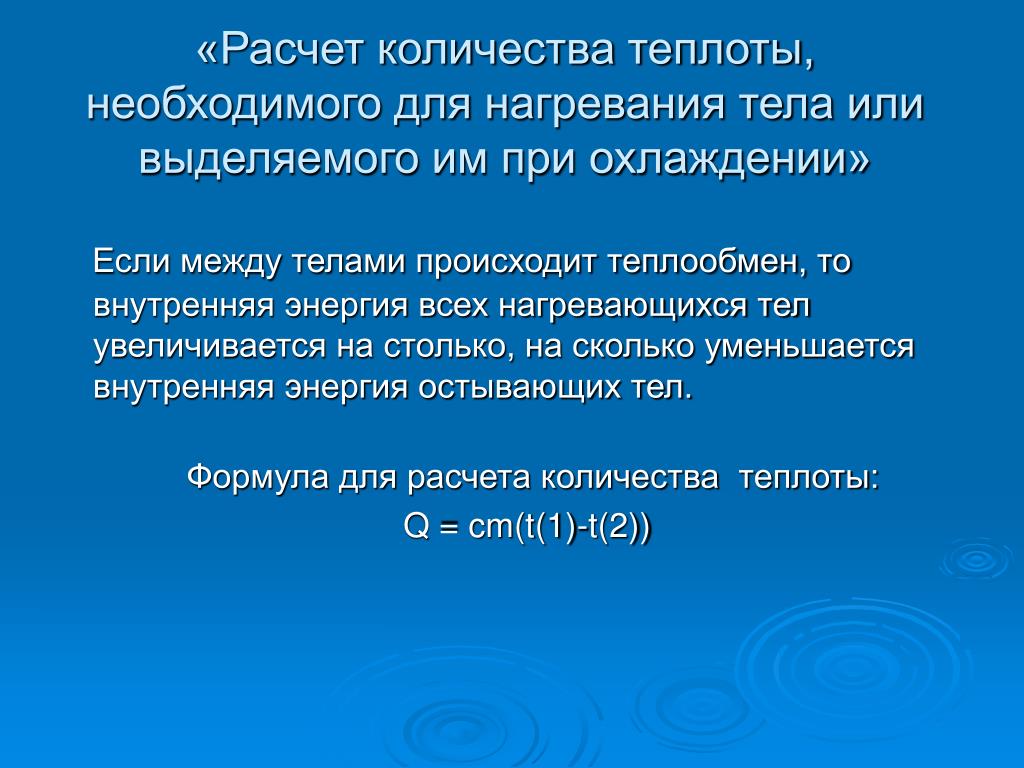 «Расчет количества теплоты, необходимого для нагревания тела или выделяемого им при охлаждении»

Если между телами происходит теплообмен, то внутренняя энергия всех нагревающихся тел увеличивается на столько, на сколько уменьшается внутренняя энергия остывающих тел.

Формула для расчета количества теплоты:
$Q = cm(t(1)-t(2))$